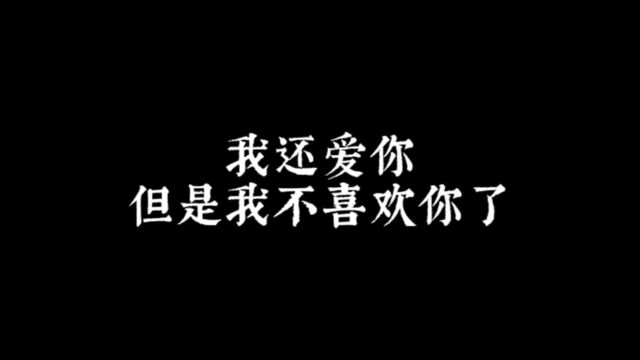 我还爱你
但是我不喜欢你了